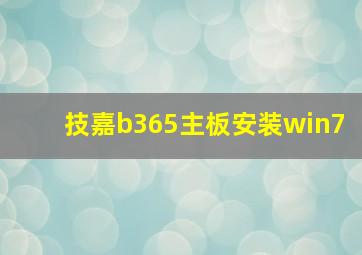 技嘉b365主板安装win7